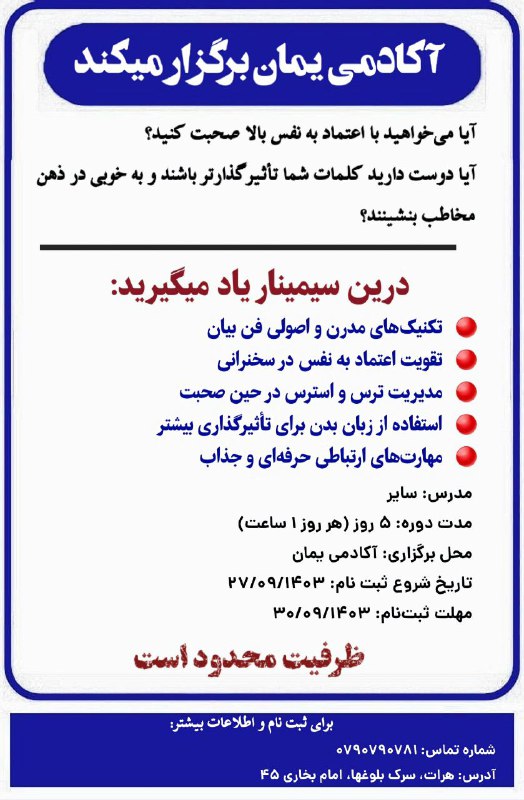 آکادمی یمان برگزار میکند

آیا می‌خواهید با اعتماد به نفس بالا صحبت کنید؟
آیا دوست دارید کلمات شما تأثیرگذارتر باشند و به خوبی در ذهن مخاطب بنشینند؟

درین سیمینار یاد میگیرید:

تکنیک‌های مدرن و اصولی فن بیان
تقویت اعتماد به نفس در سخنرانی
مدیریت ترس و استرس در حین صحبت
استفاده از زبان بدن برای تأثیرگذاری بیشتر
مهارت‌های ارتباطی حرفه‌ای و جذاب

مدرس: سایر
مدت دوره: ۵ روز (هر روز ۱ ساعت)
محل برگزاری: آکادمی یمان
تاریخ شروع ثبت نام: ۲۷/۰۹/۱۴۰۳
مهلت ثبت‌نام: ۳۰/۰۹/۱۴۰۳

ظرفیت محدود است

برای ثبت نام و اطلاعات بیشتر:
شماره تماس: ۰۷۹۰۷۹۰۷۸۱
آدرس: هرات، سرک بلوغها، امام بخاری ۴۵